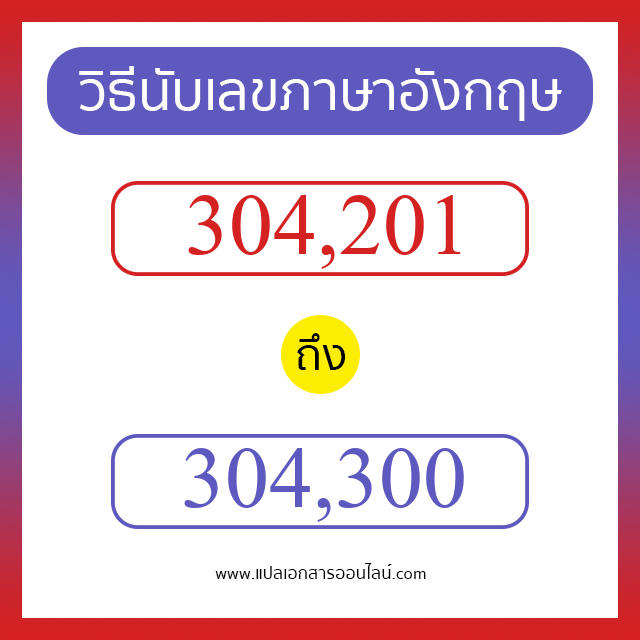 วิธีนับเลขภาษาอังกฤษ

304,201

ถึง

304,300

www.แปลเอกสารออนไลน์.com